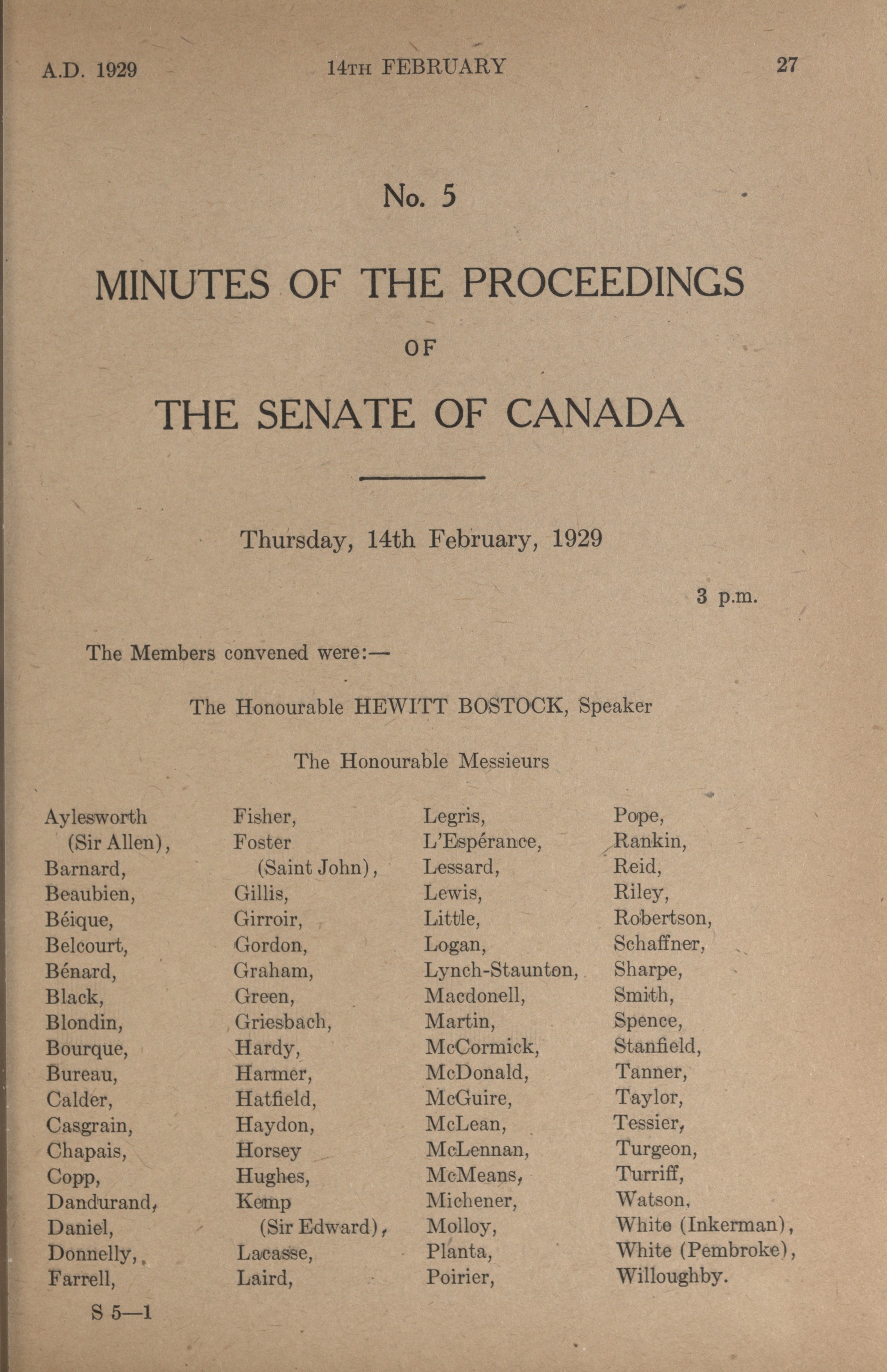 A.D. 1929        14TH FEBRUARY        27

No. 5

MINUTES OF THE PROCEEDINGS

OF

THE SENATE OF CANADA

Thursday, 14th February, 1929

3 p.m.

The Members convened were:—

The Honourable HEWITT BOSTOCK, Speaker

The Honourable Messieurs

Aylesworth (Sir Allen),
Barnard,
Beaubien,
Béique,
Belcourt,
Bénard,
Black,
Blondin,
Bourque,
Bureau,
Calder,
Casgrain,
Chapais,
Copp,
Dandurand,
Daniel,
Donnelly,
Farrell,

Fisher,
Foster (Saint John),
Gillis,
Girroir,
Gordon,
Graham,
Green,
Griesbach,
Hardy,
Harmer,
Hatfield,
Haydon,
Horsey
Hughes,
Kemp (Sir Edward),
Lacasse,
Laird,

Legris,
L'Espérance,
Lessard,
Lewis,
Little,
Logan,
Lynch-Staunton,
Macdonell,
Martin,
McCormick,
McDonald,
McGuire,
McLean,
McLennan,
McMeans,
Michener,
Molloy,
Planta,
Poirier,

Pope,
Rankin,
Reid,
Riley,
Robertson,
Schaffner,
Sharpe,
Smith,
Spence,
Stanfield,
Tanner,
Taylor,
Tessier,
Turgeon,
Turriff,
Watson,
White (Inkerman),
White (Pembroke),
Willoughby.

S 5—1